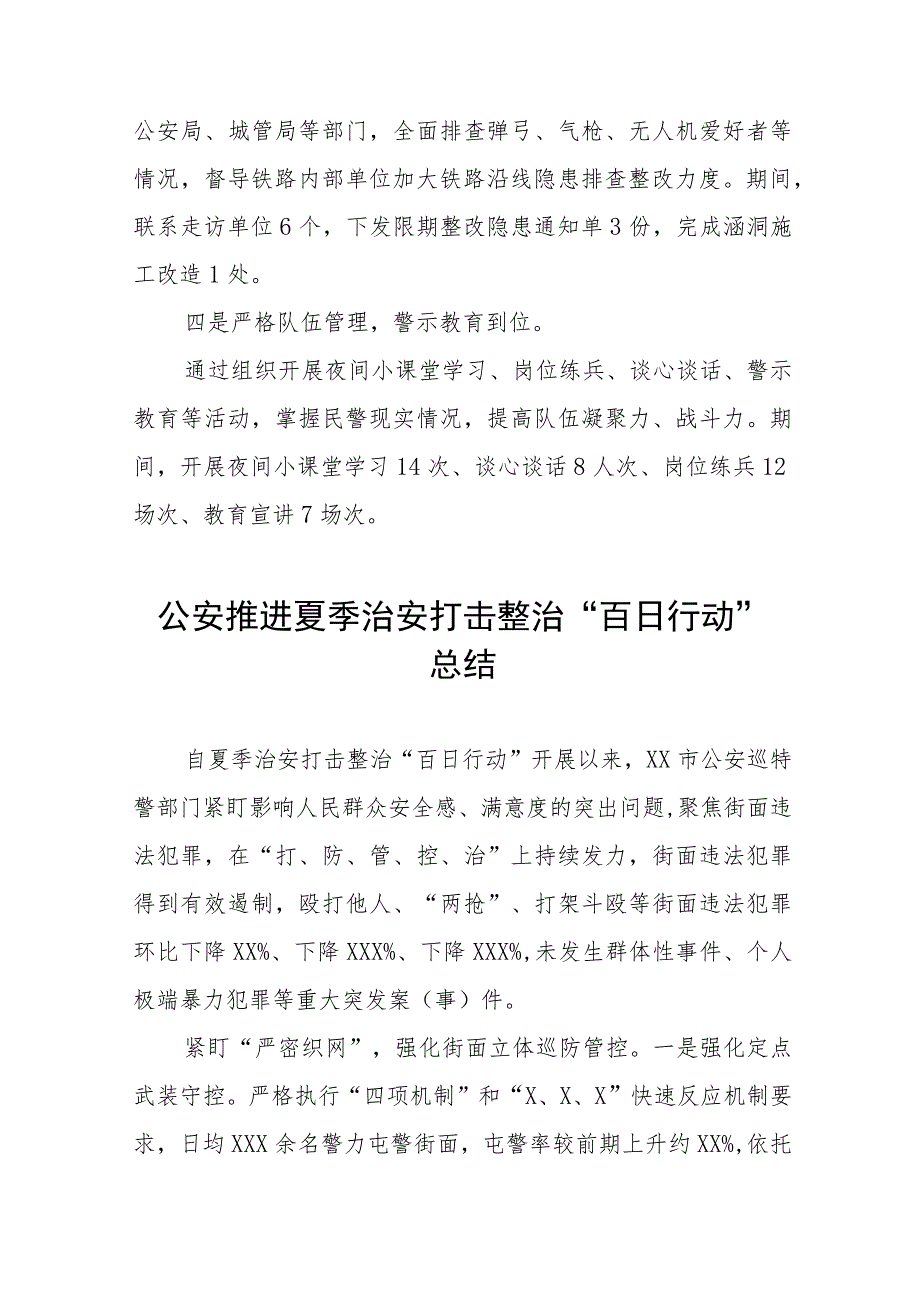 公安局、城管局等部门，全面排查弹弓、气枪、无人机爱好者等情况，督导铁路内部单位加大铁路沿线隐患排查整改力度。期间，联系走访单位6个，下发限期整改隐患通知单3份，完成涵洞施工改造1处。

四是严格队伍管理，警示教育到位。

通过组织开展夜间小课堂学习、岗位练兵、谈心谈话、警示教育等活动，掌握民警现实情况，提高队伍凝聚力、战斗力。期间，开展夜间小课堂学习14次、谈心谈话8人次、岗位练兵12场次、教育宣讲7场次。

公安推进夏季治安打击整治“百日行动”总结

自夏季治安打击整治“百日行动”开展以来，XX市公安巡特警部门紧盯影响人民群众安全感、满意度的突出问题，聚焦街面违法犯罪，在“打、防、管、控、治”上持续发力，街面违法犯罪得到有效遏制，殴打他人、“两抢”、打架斗殴等街面违法犯罪环比下降XX%、下降XXX%、下降XXX%，未发生群体性事件、个人极端暴力犯罪等重大突发案（事）件。

紧盯“严密织网”，强化街面立体巡防管控。一是强化定点武装守控。严格执行“四项机制”和“X、X、X”快速反应机制要求，日均XXX余名警力屯警街面，屯警率较前期上升约XX%，依托